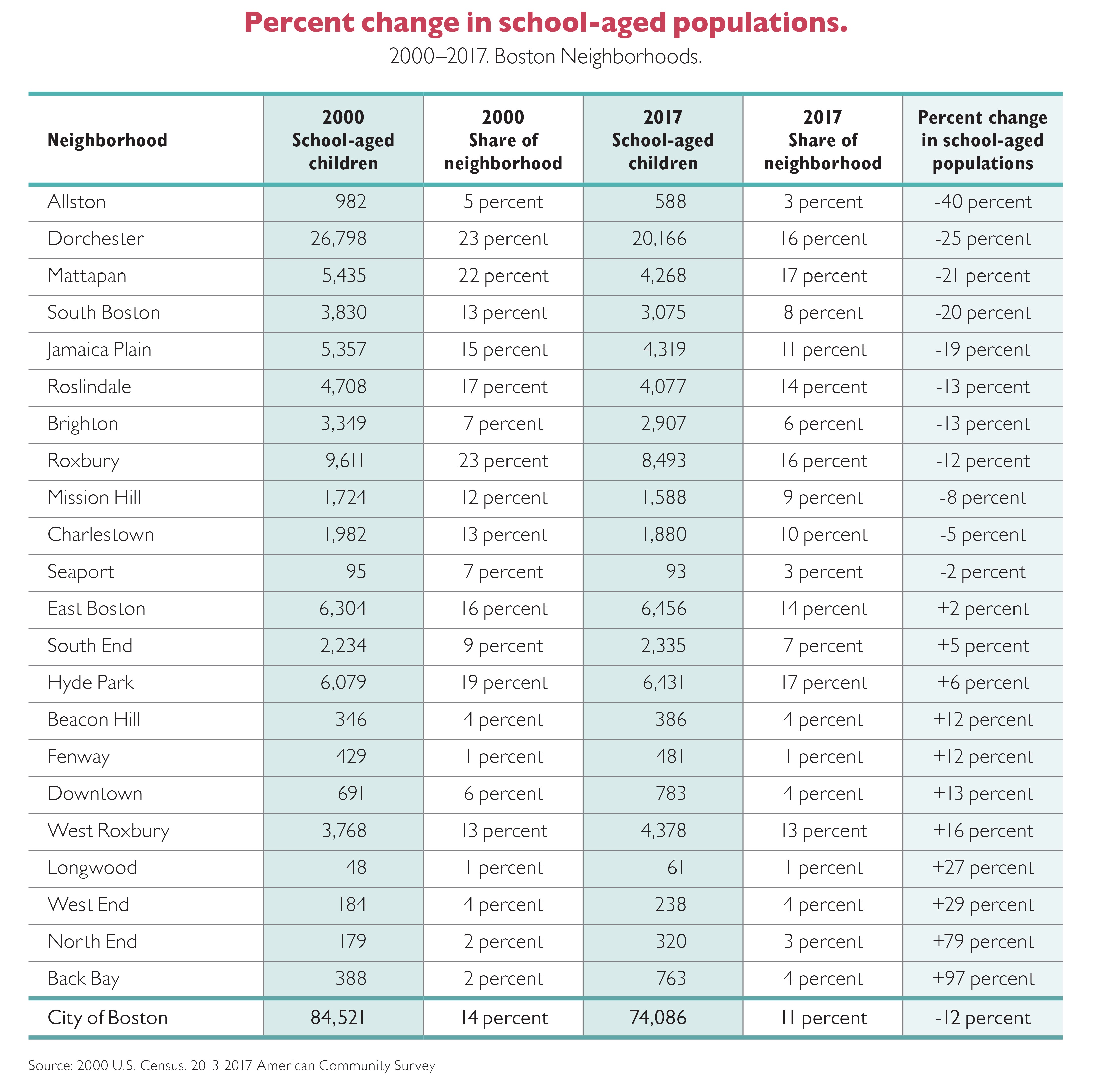 Percent change in school-aged populations.
2000–2017. Boston Neighborhoods.

| Neighborhood | 2000 School-aged children | 2000 Share of neighborhood | 2017 School-aged children | 2017 Share of neighborhood | Percent change in school-aged populations |
|---|---|---|---|---|---|
| Allston | 982 | 5 percent | 588 | 3 percent | -40 percent |
| Dorchester | 26,798 | 23 percent | 20,166 | 16 percent | -25 percent |
| Mattapan | 5,435 | 22 percent | 4,268 | 17 percent | -21 percent |
| South Boston | 3,830 | 13 percent | 3,075 | 8 percent | -20 percent |
| Jamaica Plain | 5,357 | 15 percent | 4,319 | 11 percent | -19 percent |
| Roslindale | 4,708 | 17 percent | 4,077 | 14 percent | -13 percent |
| Brighton | 3,349 | 7 percent | 2,907 | 6 percent | -13 percent |
| Roxbury | 9,611 | 23 percent | 8,493 | 16 percent | -12 percent |
| Mission Hill | 1,724 | 12 percent | 1,588 | 9 percent | -8 percent |
| Charlestown | 1,982 | 13 percent | 1,880 | 10 percent | -5 percent |
| Seaport | 95 | 7 percent | 93 | 3 percent | -2 percent |
| East Boston | 6,304 | 16 percent | 6,456 | 14 percent | +2 percent |
| South End | 2,234 | 9 percent | 2,335 | 7 percent | +5 percent |
| Hyde Park | 6,079 | 19 percent | 6,431 | 17 percent | +6 percent |
| Beacon Hill | 346 | 4 percent | 386 | 4 percent | +12 percent |
| Fenway | 429 | 1 percent | 481 | 1 percent | +12 percent |
| Downtown | 691 | 6 percent | 783 | 4 percent | +13 percent |
| West Roxbury | 3,768 | 13 percent | 4,378 | 13 percent | +16 percent |
| Longwood | 48 | 1 percent | 61 | 1 percent | +27 percent |
| West End | 184 | 4 percent | 238 | 4 percent | +29 percent |
| North End | 179 | 2 percent | 320 | 3 percent | +79 percent |
| Back Bay | 388 | 2 percent | 763 | 4 percent | +97 percent |
| City of Boston | 84,521 | 14 percent | 74,086 | 11 percent | -12 percent |

Source: 2000 U.S. Census. 2013-2017 American Community Survey